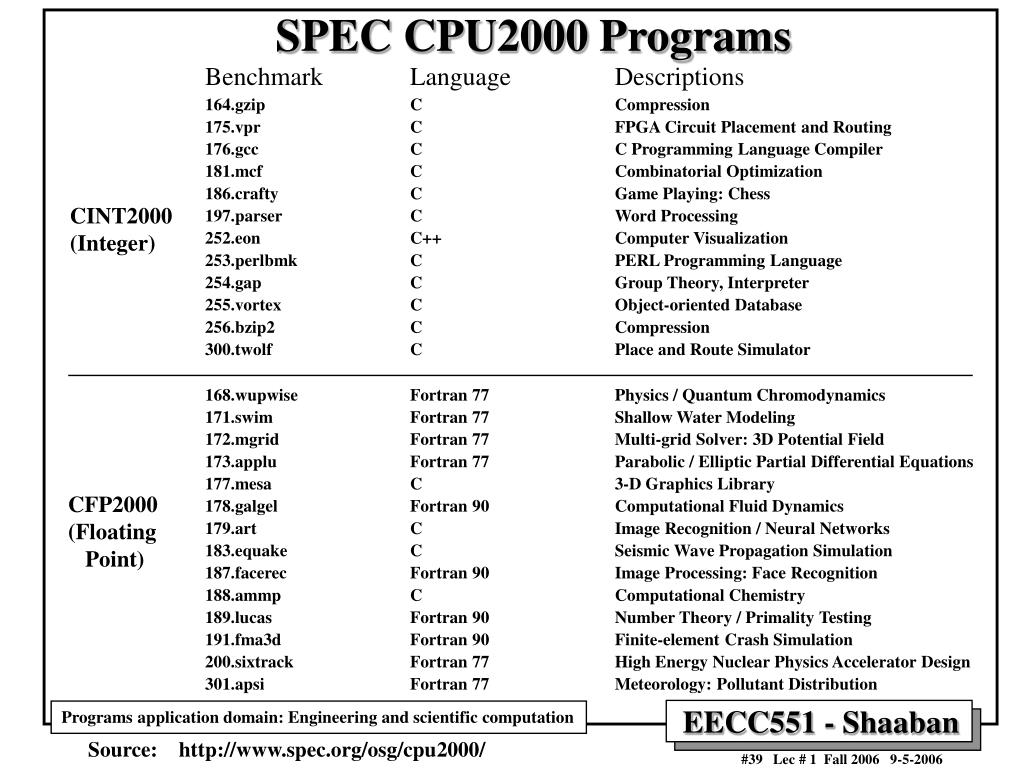 SPEC CPU2000 Programs

| | Benchmark | Language | Descriptions |
|---|---|---|---|
| CINT2000 (Integer) | 164.gzip | C | Compression |
| | 175.vpr | C | FPGA Circuit Placement and Routing |
| | 176.gcc | C | C Programming Language Compiler |
| | 181.mcf | C | Combinatorial Optimization |
| | 186.crafty | C | Game Playing: Chess |
| | 197.parser | C | Word Processing |
| | 252.eon | C++ | Computer Visualization |
| | 253.perlbmk | C | PERL Programming Language |
| | 254.gap | C | Group Theory, Interpreter |
| | 255.vortex | C | Object-oriented Database |
| | 256.bzip2 | C | Compression |
| | 300.twolf | C | Place and Route Simulator |
| CFP2000 (Floating Point) | 168.wupwise | Fortran 77 | Physics / Quantum Chromodynamics |
| | 171.swim | Fortran 77 | Shallow Water Modeling |
| | 172.mgrid | Fortran 77 | Multi-grid Solver: 3D Potential Field |
| | 173.applu | Fortran 77 | Parabolic / Elliptic Partial Differential Equations |
| | 177.mesa | C | 3-D Graphics Library |
| | 178.galgel | Fortran 90 | Computational Fluid Dynamics |
| | 179.art | C | Image Recognition / Neural Networks |
| | 183.equake | C | Seismic Wave Propagation Simulation |
| | 187.facerec | Fortran 90 | Image Processing: Face Recognition |
| | 188.ammp | C | Computational Chemistry |
| | 189.lucas | Fortran 90 | Number Theory / Primality Testing |
| | 191.fma3d | Fortran 90 | Finite-element Crash Simulation |
| | 200.sixtrack | Fortran 77 | High Energy Nuclear Physics Accelerator Design |
| | 301.apsi | Fortran 77 | Meteorology: Pollutant Distribution |

Programs application domain: Engineering and scientific computation

EECC551 - Shaaban

Source: http://www.spec.org/osg/cpu2000/

#39 Lec # 1 Fall 2006 9-5-2006